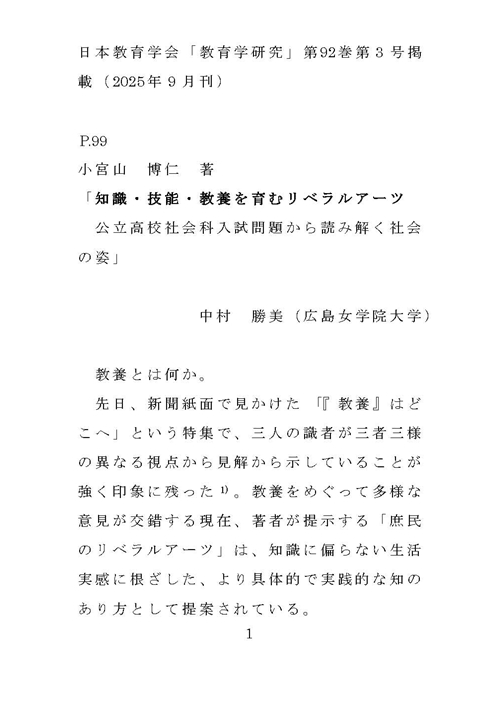 日本教育学会「教育学研究」第92巻第３号掲載（2025年９月刊）

P.99
小宮山　博仁　著
「知識・技能・教養を育むリベラルアーツ
　公立高校社会科入試問題から読み解く社会の姿」

中村　勝美（広島女学院大学）

教養とは何か。

先日、新聞紙面で見かけた「『教養』はどこへ」という特集で、三人の識者が三者三様の異なる視点から見解から示していることが強く印象に残った$^{1)}$。教養をめぐって多様な意見が交錯する現在、著者が提示する「庶民のリベラルアーツ」は、知識に偏らない生活実感に根ざした、より具体的で実践的な知のあり方として提案されている。

1